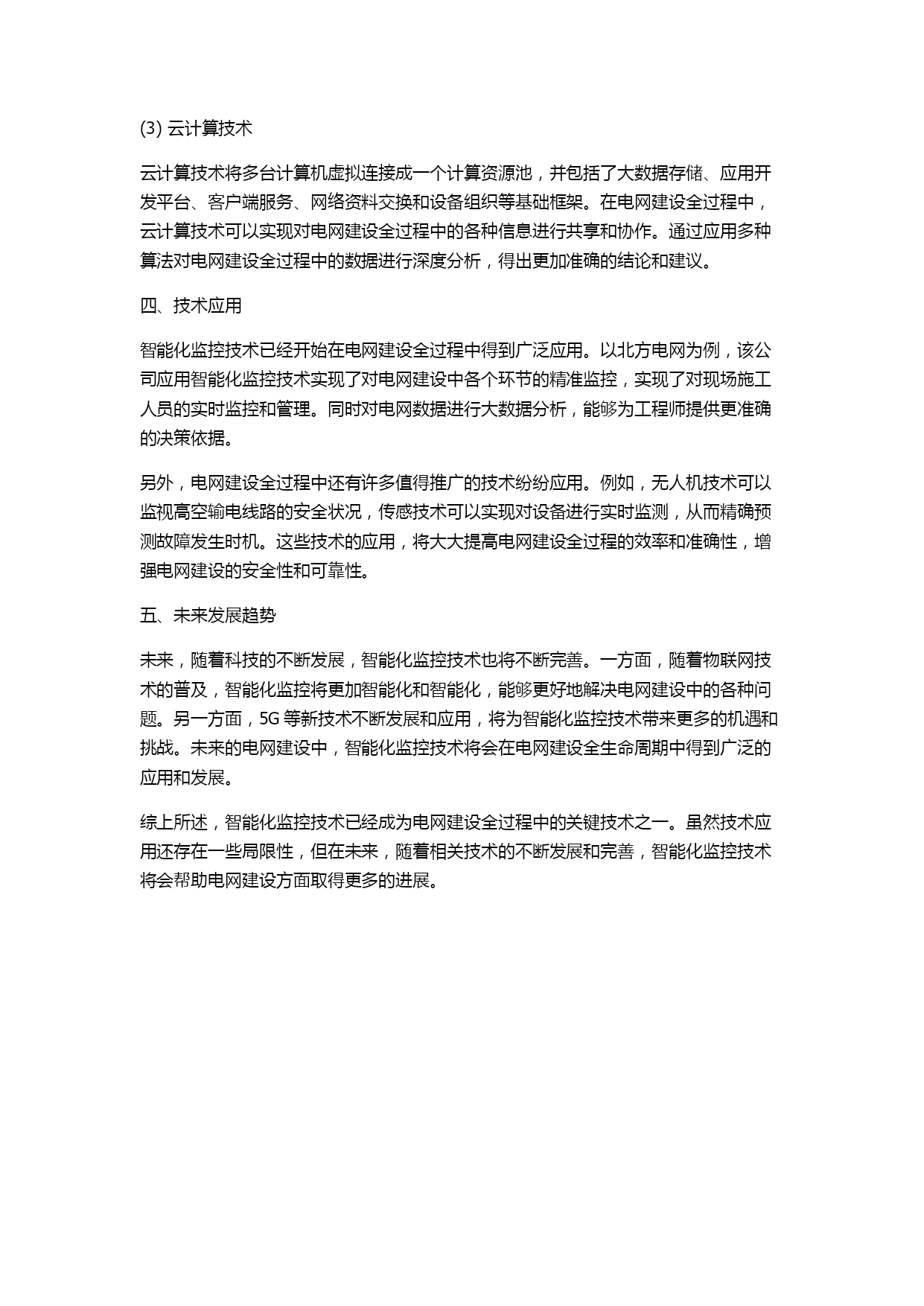 (3) 云计算技术

云计算技术将多台计算机虚拟连接成一个计算资源池，并包括了大数据存储、应用开发平台、客户端服务、网络资料交换和设备组织等基础框架。在电网建设全过程中，云计算技术可以实现对电网建设全过程中的各种信息进行共享和协作。通过应用多种算法对电网建设全过程中的数据进行深度分析，得出更加准确的结论和建议。

四、技术应用

智能化监控技术已经开始在电网建设全过程中得到广泛应用。以北方电网为例，该公司应用智能化监控技术实现了对电网建设中各个环节的精准监控，实现了对现场施工人员的实时监控和管理。同时对电网数据进行大数据分析，能够为工程师提供更准确的决策依据。

另外，电网建设全过程中还有许多值得推广的技术纷纷应用。例如，无人机技术可以监视高空输电线路的安全状况，传感技术可以实现对设备进行实时监测，从而精确预测故障发生时机。这些技术的应用，将大大提高电网建设全过程的效率和准确性，增强电网建设的安全性和可靠性。

五、未来发展趋势

未来，随着科技的不断发展，智能化监控技术也将不断完善。一方面，随着物联网技术的普及，智能化监控将更加智能化和智能化，能够更好地解决电网建设中的各种问题。另一方面，5G 等新技术不断发展和应用，将为智能化监控技术带来更多的机遇和挑战。未来的电网建设中，智能化监控技术将会在电网建设全生命周期中得到广泛的应用和发展。

综上所述，智能化监控技术已经成为电网建设全过程中的关键技术之一。虽然技术应用还存在一些局限性，但在未来，随着相关技术的不断发展和完善，智能化监控技术将会帮助电网建设方面取得更多的进展。